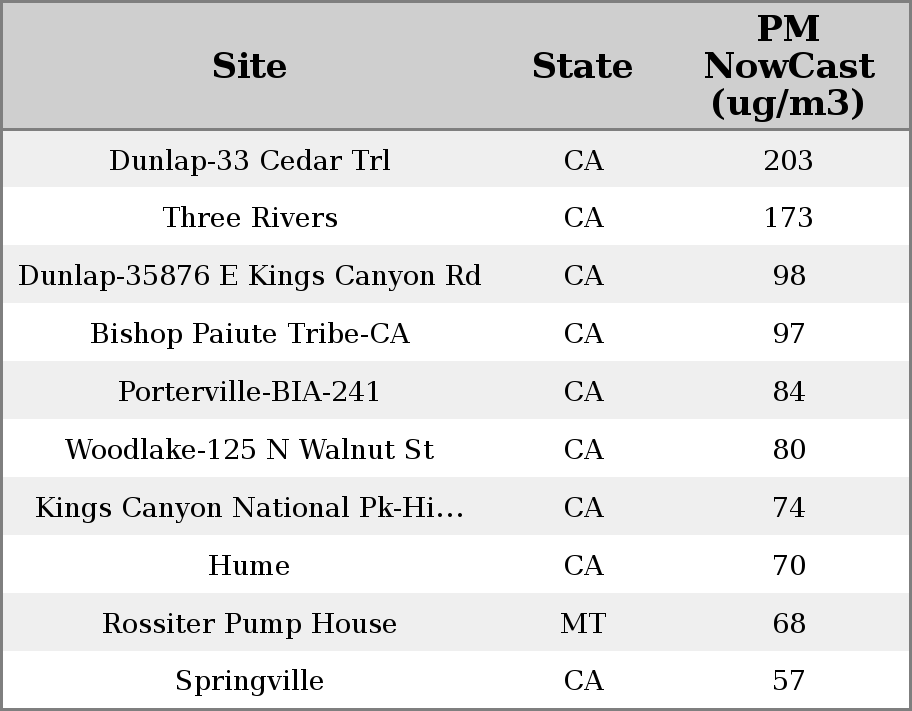 | Site | State | PM NowCast (ug/m3) |
|---|---|---|
| Dunlap-33 Cedar Trl | CA | 203 |
| Three Rivers | CA | 173 |
| Dunlap-35876 E Kings Canyon Rd | CA | 98 |
| Bishop Paiute Tribe-CA | CA | 97 |
| Porterville-BIA-241 | CA | 84 |
| Woodlake-125 N Walnut St | CA | 80 |
| Kings Canyon National Pk-Hi... | CA | 74 |
| Hume | CA | 70 |
| Rossiter Pump House | MT | 68 |
| Springville | CA | 57 |